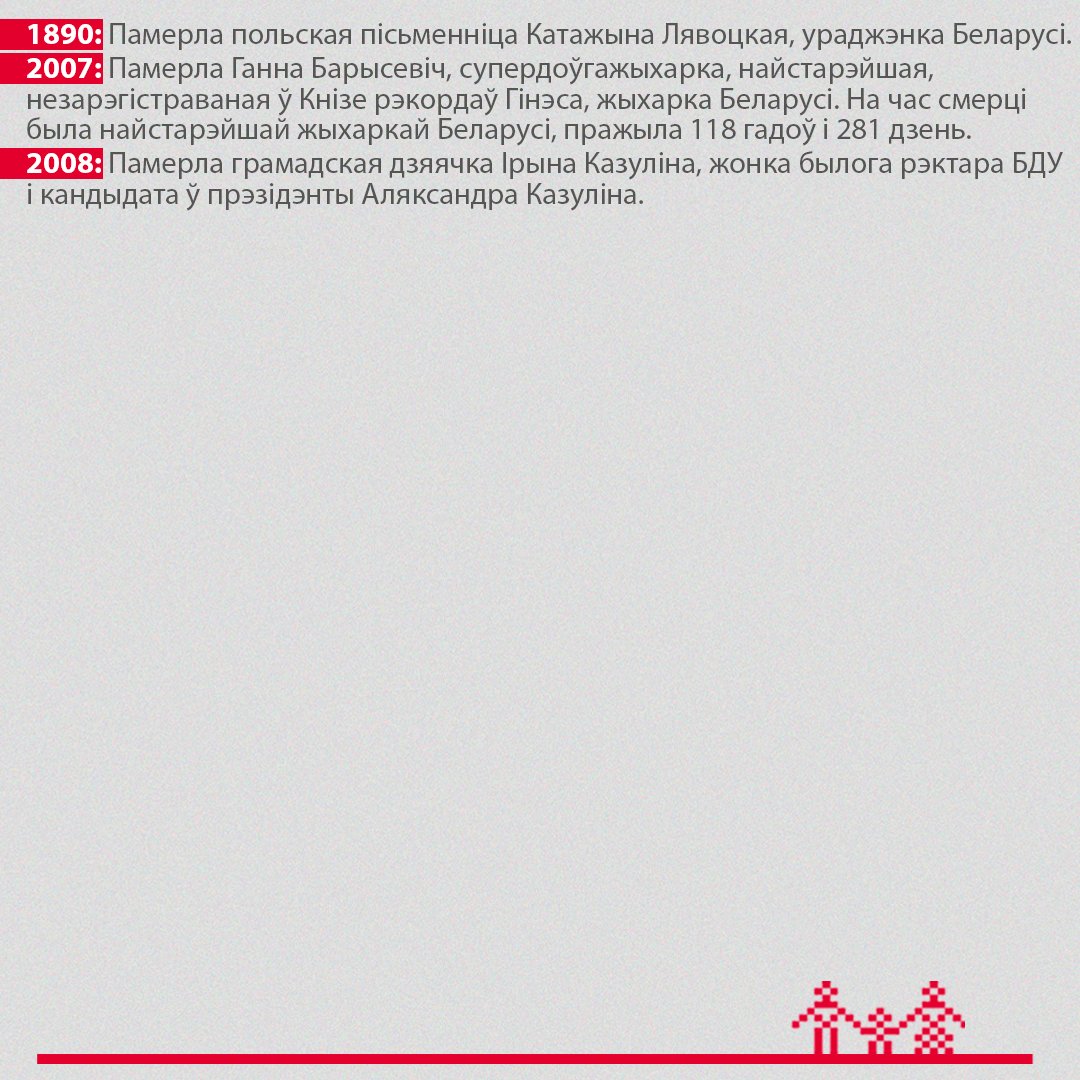 1890: Памерла польская пісьменніца Катажына Лявоцкая, ураджэнка Беларусі.

2007: Памерла Ганна Барысевіч, супердоўгажыхарка, найстарэйшая, незарэгістраваная ў Кнізе рэкордаў Гінэса, жыхарка Беларусі. На час смерці была найстарэйшай жыхаркай Беларусі, пражыла 118 гадоў і 281 дзень.

2008: Памерла грамадская дзяячка Ірына Казуліна, жонка былога рэктара БДУ і кандыдата ў прэзідэнты Аляксандра Казуліна.